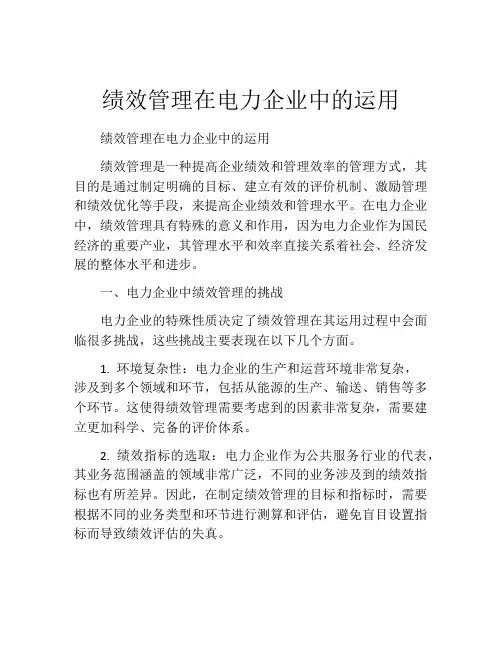 绩效管理在电力企业中的运用

绩效管理在电力企业中的运用

绩效管理是一种提高企业绩效和管理效率的管理方式，其目的是通过制定明确的目标、建立有效的评价机制、激励管理和绩效优化等手段，来提高企业绩效和管理水平。在电力企业中，绩效管理具有特殊的意义和作用，因为电力企业作为国民经济的重要产业，其管理水平和效率直接关系着社会、经济发展的整体水平和进步。

一、电力企业中绩效管理的挑战

电力企业的特殊性质决定了绩效管理在其运用过程中会面临很多挑战，这些挑战主要表现在以下几个方面。

1. 环境复杂性：电力企业的生产和运营环境非常复杂，涉及到多个领域和环节，包括从能源的生产、输送、销售等多个环节。这使得绩效管理需要考虑到的因素非常复杂，需要建立更加科学、完备的评价体系。

2. 绩效指标的选取：电力企业作为公共服务行业的代表，其业务范围涵盖的领域非常广泛，不同的业务涉及到的绩效指标也有所差异。因此，在制定绩效管理的目标和指标时，需要根据不同的业务类型和环节进行测算和评估，避免盲目设置指标而导致绩效评估的失真。